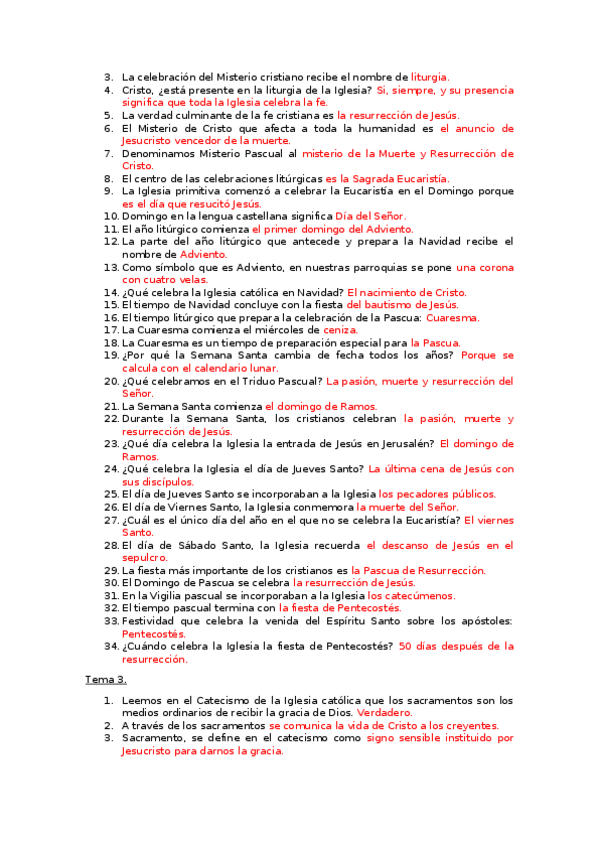 3. La celebración del Misterio cristiano recibe el nombre de liturgia.
4. Cristo, ¿está presente en la liturgia de la Iglesia? Si, siempre, y su presencia significa que toda la Iglesia celebra la fe.
5. La verdad culminante de la fe cristiana es la resurrección de Jesús.
6. El Misterio de Cristo que afecta a toda la humanidad es el anuncio de Jesucristo vencedor de la muerte.
7. Denominamos Misterio Pascual al misterio de la Muerte y Resurrección de Cristo.
8. El centro de las celebraciones litúrgicas es la Sagrada Eucaristía.
9. La Iglesia primitiva comenzó a celebrar la Eucaristía en el Domingo porque es el día que resucitó Jesús.
10. Domingo en la lengua castellana significa Día del Señor.
11. El año litúrgico comienza el primer domingo del Adviento.
12. La parte del año litúrgico que antecede y prepara la Navidad recibe el nombre de Adviento.
13. Como símbolo que es Adviento, en nuestras parroquias se pone una corona con cuatro velas.
14. ¿Qué celebra la Iglesia católica en Navidad? El nacimiento de Cristo.
15. El tiempo de Navidad concluye con la fiesta del bautismo de Jesús.
16. El tiempo litúrgico que prepara la celebración de la Pascua: Cuaresma.
17. La Cuaresma comienza el miércoles de ceniza.
18. La Cuaresma es un tiempo de preparación especial para la Pascua.
19. ¿Por qué la Semana Santa cambia de fecha todos los años? Porque se calcula con el calendario lunar.
20. ¿Qué celebramos en el Triduo Pascual? La pasión, muerte y resurrección del Señor.
21. La Semana Santa comienza el domingo de Ramos.
22. Durante la Semana Santa, los cristianos celebran la pasión, muerte y resurrección de Jesús.
23. ¿Qué día celebra la Iglesia la entrada de Jesús en Jerusalén? El domingo de Ramos.
24. ¿Qué celebra la Iglesia el día de Jueves Santo? La última cena de Jesús con sus discípulos.
25. El día de Jueves Santo se incorporaban a la Iglesia los pecadores públicos.
26. El día de Viernes Santo, la Iglesia conmemora la muerte del Señor.
27. ¿Cuál es el único día del año en el que no se celebra la Eucaristía? El viernes Santo.
28. El día de Sábado Santo, la Iglesia recuerda el descanso de Jesús en el sepulcro.
29. La fiesta más importante de los cristianos es la Pascua de Resurrección.
30. El Domingo de Pascua se celebra la resurrección de Jesús.
31. En la Vigilia pascual se incorporaban a la Iglesia los catecúmenos.
32. El tiempo pascual termina con la fiesta de Pentecostés.
33. Festividad que celebra la venida del Espíritu Santo sobre los apóstoles: Pentecostés.
34. ¿Cuándo celebra la Iglesia la fiesta de Pentecostés? 50 días después de la resurrección.

Tema 3.

1. Leemos en el Catecismo de la Iglesia católica que los sacramentos son los medios ordinarios de recibir la gracia de Dios. Verdadero.
2. A través de los sacramentos se comunica la vida de Cristo a los creyentes.
3. Sacramento, se define en el catecismo como signo sensible instituido por Jesucristo para darnos la gracia.